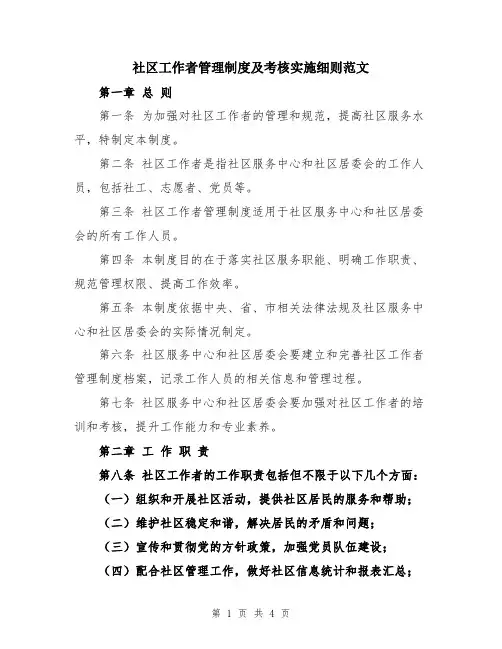 社区工作者管理制度及考核实施细则范文

第一章 总 则

第一条 为加强对社区工作者的管理和规范，提高社区服务水平，特制定本制度。

第二条 社区工作者是指社区服务中心和社区居委会的工作人员，包括社工、志愿者、党员等。

第三条 社区工作者管理制度适用于社区服务中心和社区居委会的所有工作人员。

第四条 本制度目的在于落实社区服务职能、明确工作职责、规范管理权限、提高工作效率。

第五条 本制度依据中央、省、市相关法律法规及社区服务中心和社区居委会的实际情况制定。

第六条 社区服务中心和社区居委会要建立和完善社区工作者管理制度档案，记录工作人员的相关信息和管理过程。

第七条 社区服务中心和社区居委会要加强对社区工作者的培训和考核，提升工作能力和专业素养。

第二章 工 作 职 责

第八条 社区工作者的工作职责包括但不限于以下几个方面：

（一）组织和开展社区活动，提供社区居民的服务和帮助；

（二）维护社区稳定和谐，解决居民的矛盾和问题；

（三）宣传和贯彻党的方针政策，加强党员队伍建设；

（四）配合社区管理工作，做好社区信息统计和报表汇总；

第 1 页 共 4 页